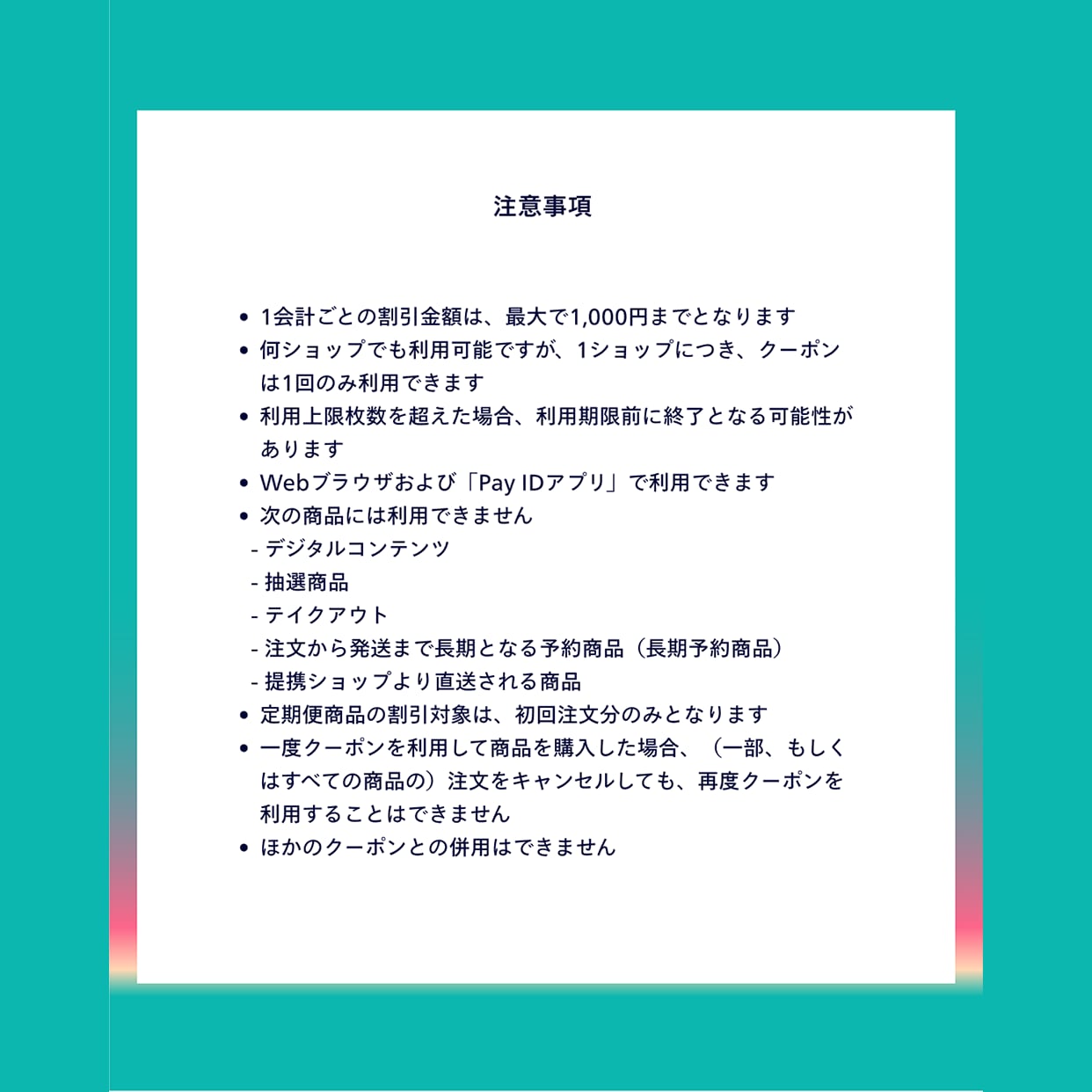 注意事項

• 1会計ごとの割引金額は、最大で1,000円までとなります
• 何ショップでも利用可能ですが、1ショップにつき、クーポンは1回のみ利用できます
• 利用上限枚数を超えた場合、利用期限前に終了となる可能性があります
• Webブラウザおよび「Pay IDアプリ」で利用できます
• 次の商品には利用できません
- デジタルコンテンツ
- 抽選商品
- テイクアウト
- 注文から発送まで長期となる予約商品（長期予約商品）
- 提携ショップより直送される商品
• 定期便商品の割引対象は、初回注文分のみとなります
• 一度クーポンを利用して商品を購入した場合、（一部、もしくはすべての商品の）注文をキャンセルしても、再度クーポンを利用することはできません
• ほかのクーポンとの併用はできません